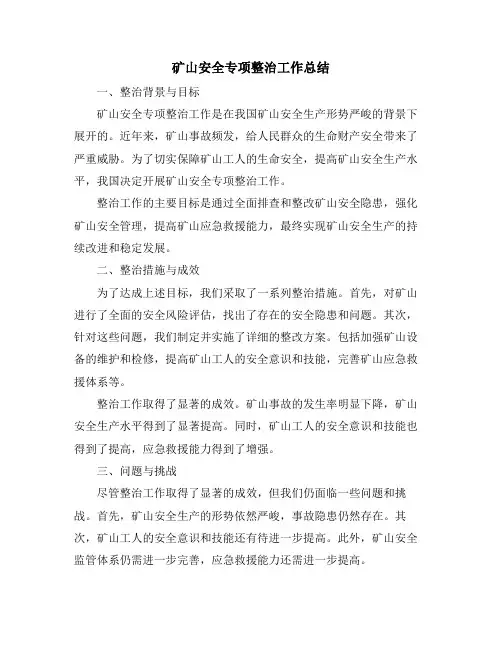 矿山安全专项整治工作总结

一、整治背景与目标

矿山安全专项整治工作是在我国矿山安全生产形势严峻的背景下展开的。近年来，矿山事故频发，给人民群众的生命财产安全带来了严重威胁。为了切实保障矿山工人的生命安全，提高矿山安全生产水平，我国决定开展矿山安全专项整治工作。

整治工作的主要目标是通过全面排查和整改矿山安全隐患，强化矿山安全管理，提高矿山应急救援能力，最终实现矿山安全生产的持续改进和稳定发展。

二、整治措施与成效

为了达成上述目标，我们采取了一系列整治措施。首先，对矿山进行了全面的安全风险评估，找出了存在的安全隐患和问题。其次，针对这些问题，我们制定并实施了详细的整改方案。包括加强矿山设备的维护和检修，提高矿山工人的安全意识和技能，完善矿山应急救援体系等。

整治工作取得了显著的成效。矿山事故的发生率明显下降，矿山安全生产水平得到了显著提高。同时，矿山工人的安全意识和技能也得到了提高，应急救援能力得到了增强。

三、问题与挑战

尽管整治工作取得了显著的成效，但我们仍面临一些问题和挑战。首先，矿山安全生产的形势依然严峻，事故隐患仍然存在。其次，矿山工人的安全意识和技能还有待进一步提高。此外，矿山安全监管体系仍需进一步完善，应急救援能力还需进一步提高。